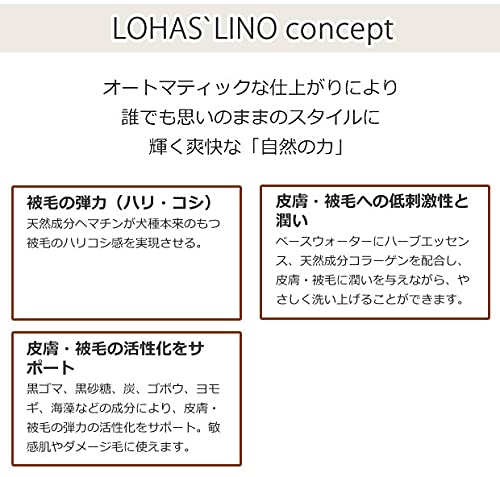 LOHAS`LINO concept

オートマティックな仕上がりにより
誰でも思いのままのスタイルに
輝く爽快な「自然の力」

被毛の弾力（ハリ・コシ）
天然成分ヘマチンが犬種本来のもつ被毛のハリコシ感を実現させる。

皮膚・被毛への低刺激性と潤い
ベースウォーターにハーブエッセンス、天然成分コラーゲンを配合し、皮膚・被毛に潤いを与えながら、やさしく洗い上げることができます。

皮膚・被毛の活性化をサポート
黒ゴマ、黒砂糖、炭、ゴボウ、ヨモギ、海藻などの成分により、皮膚・被毛の弾力の活性化をサポート。敏感肌やダメージ毛に使えます。